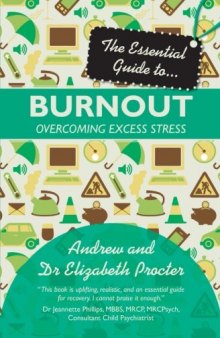 The Essential Guide to...

BURNOUT

OVERCOMING EXCESS STRESS

Andrew and Dr Elizabeth Procter

"This book is uplifting, realistic, and an essential guide for recovery. I cannot praise it enough."
Dr Jeannette Phillips, MBBS, MRCP, MRCPsych, Consultant Child Psychiatrist